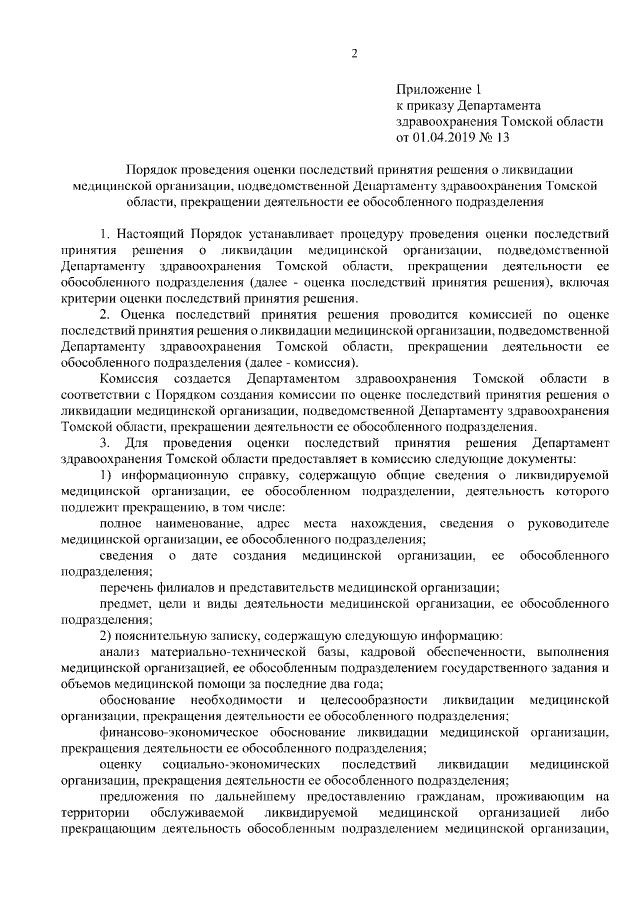 2

Приложение 1
к приказу Департамента
здравоохранения Томской области
от 01.04.2019 № 13

Порядок проведения оценки последствий принятия решения о ликвидации медицинской организации, подведомственной Департаменту здравоохранения Томской области, прекращении деятельности ее обособленного подразделения

1. Настоящий Порядок устанавливает процедуру проведения оценки последствий принятия решения о ликвидации медицинской организации, подведомственной Департаменту здравоохранения Томской области, прекращении деятельности ее обособленного подразделения (далее - оценка последствий принятия решения), включая критерии оценки последствий принятия решения.

2. Оценка последствий принятия решения проводится комиссией по оценке последствий принятия решения о ликвидации медицинской организации, подведомственной Департаменту здравоохранения Томской области, прекращении деятельности ее обособленного подразделения (далее - комиссия).

Комиссия создается Департаментом здравоохранения Томской области в соответствии с Порядком создания комиссии по оценке последствий принятия решения о ликвидации медицинской организации, подведомственной Департаменту здравоохранения Томской области, прекращении деятельности ее обособленного подразделения.

3. Для проведения оценки последствий принятия решения Департамент здравоохранения Томской области предоставляет в комиссию следующие документы:

1) информационную справку, содержащую общие сведения о ликвидируемой медицинской организации, ее обособленном подразделении, деятельность которого подлежит прекращению, в том числе:

полное наименование, адрес места нахождения, сведения о руководителе медицинской организации, ее обособленного подразделения;

сведения о дате создания медицинской организации, ее обособленного подразделения;

перечень филиалов и представительств медицинской организации;

предмет, цели и виды деятельности медицинской организации, ее обособленного подразделения;

2) пояснительную записку, содержащую следующую информацию:

анализ материально-технической базы, кадровой обеспеченности, выполнения медицинской организацией, ее обособленным подразделением государственного задания и объемов медицинской помощи за последние два года;

обоснование необходимости и целесообразности ликвидации медицинской организации, прекращения деятельности ее обособленного подразделения;

финансово-экономическое обоснование ликвидации медицинской организации, прекращения деятельности ее обособленного подразделения;

оценку социально-экономических последствий ликвидации медицинской организации, прекращения деятельности ее обособленного подразделения;

предложения по дальнейшему предоставлению гражданам, проживающим на территории обслуживаемой ликвидируемой медицинской организацией либо прекращающим деятельность обособленным подразделением медицинской организации,